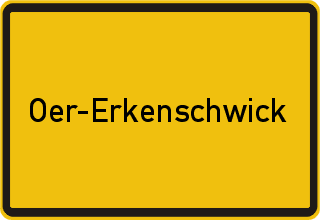 Oer-Erkenschwick